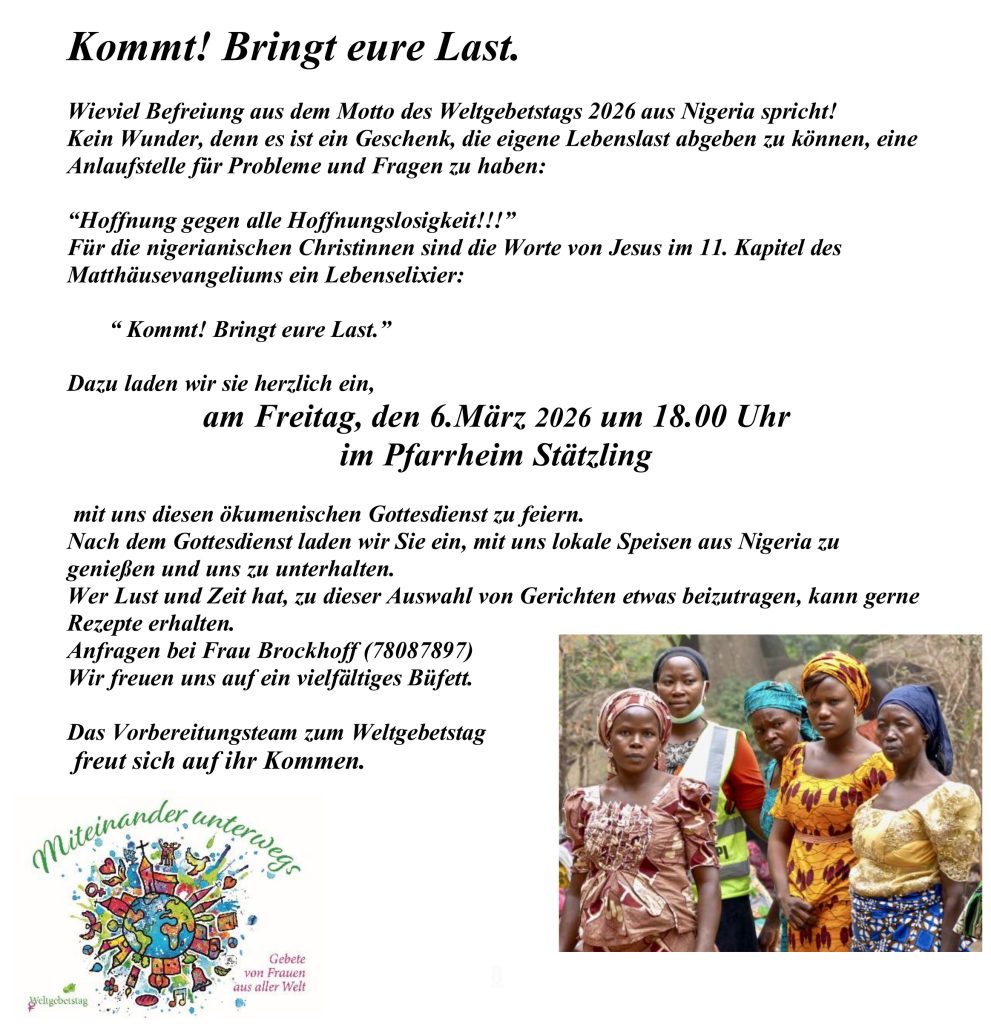 Kommt! Bringt eure Last.

Wieviel Befreiung aus dem Motto des Weltgebetstags 2026 aus Nigeria spricht! Kein Wunder, denn es ist ein Geschenk, die eigene Lebenslast abgeben zu können, eine Anlaufstelle für Probleme und Fragen zu haben:

“Hoffnung gegen alle Hoffnungslosigkeit!!!” Für die nigerianischen Christinnen sind die Worte von Jesus im 11. Kapitel des Matthäusevangeliums ein Lebenselixier:

“ Kommt! Bringt eure Last.”

Dazu laden wir sie herzlich ein,
am Freitag, den 6.März 2026 um 18.00 Uhr
im Pfarrheim Stätzling

mit uns diesen ökumenischen Gottesdienst zu feiern.
Nach dem Gottesdienst laden wir Sie ein, mit uns lokale Speisen aus Nigeria zu genießen und uns zu unterhalten.
Wer Lust und Zeit hat, zu dieser Auswahl von Gerichten etwas beizutragen, kann gerne Rezepte erhalten.
Anfragen bei Frau Brockhoff (78087897)
Wir freuen uns auf ein vielfältiges Büfett.

Das Vorbereitungsteam zum Weltgebetstag
freut sich auf ihr Kommen.

Miteinander unterwegs

Gebete von Frauen aus aller Welt

Weltgebetstag